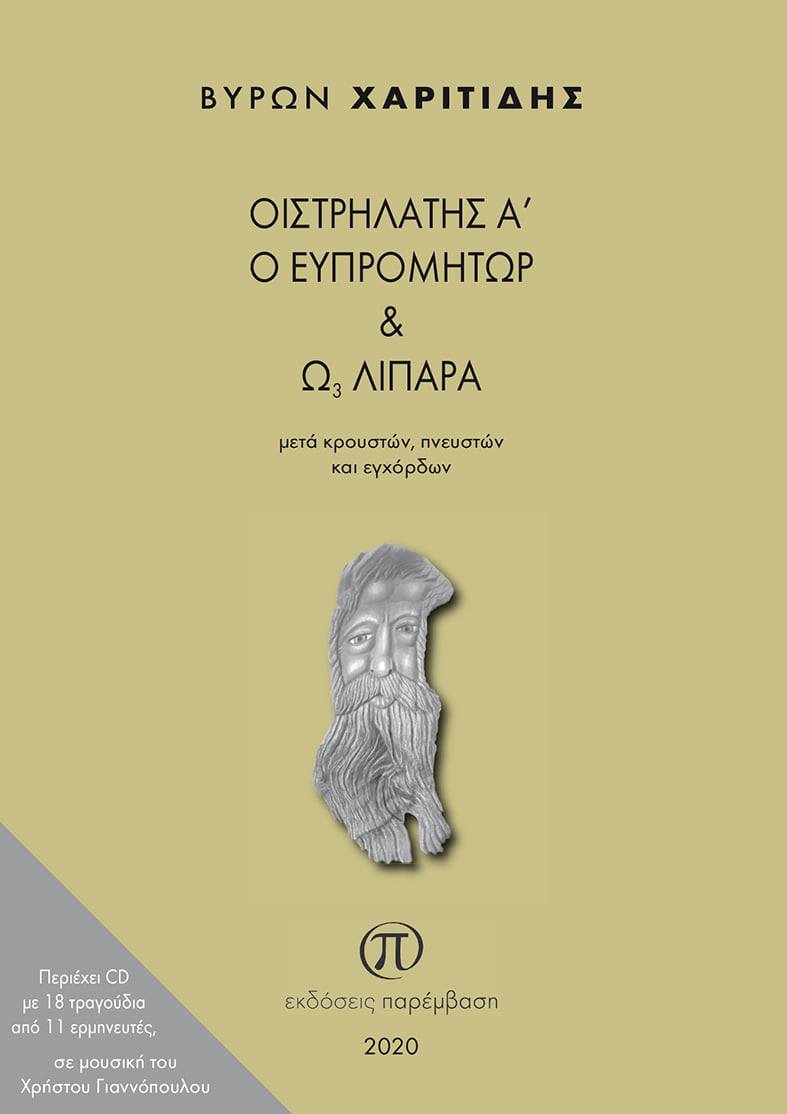 ΒΥΡΩΝ ΧΑΡΙΤΙΔΗΣ

ΟΙΣΤΡΗΛΑΤΗΣ Α΄
Ο ΕΥΠΡΟΜΗΤΩΡ
&
$Ω_3$ ΛΙΠΑΡΑ

μετά κρουστών, πνευστών
και εγχόρδων

π

εκδόσεις παρέμβαση

2020

Περιέχει CD
με 18 τραγούδια
από 11 ερμηνευτές,
σε μουσική του
Χρήστου Γιαννόπουλου